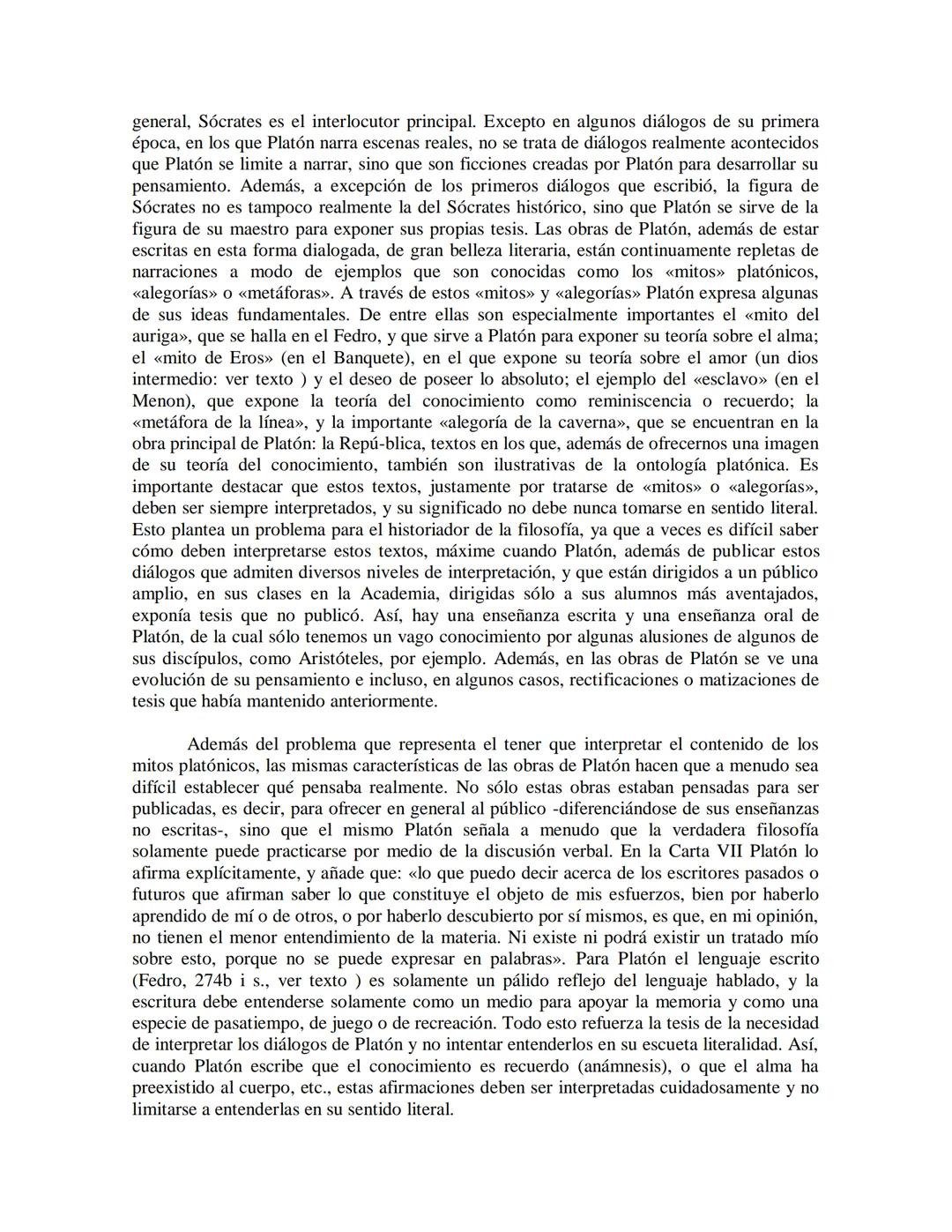 general, Sócrates es el interlocutor principal. Excepto en algunos diálogos de su primera época, en los que Platón narra escenas reales, no se trata de diálogos realmente acontecidos que Platón se limite a narrar, sino que son ficciones creadas por Platón para desarrollar su pensamiento. Además, a excepción de los primeros diálogos que escribió, la figura de Sócrates no es tampoco realmente la del Sócrates histórico, sino que Platón se sirve de la figura de su maestro para exponer sus propias tesis. Las obras de Platón, además de estar escritas en esta forma dialogada, de gran belleza literaria, están continuamente repletas de narraciones a modo de ejemplos que son conocidas como los «mitos» platónicos, «alegorías» o «metáforas». A través de estos «mitos» y «alegorías» Platón expresa algunas de sus ideas fundamentales. De entre ellas son especialmente importantes el «mito del auriga», que se halla en el Fedro, y que sirve a Platón para exponer su teoría sobre el alma; el «mito de Eros» (en el Banquete), en el que expone su teoría sobre el amor (un dios intermedio: ver texto ) y el deseo de poseer lo absoluto; el ejemplo del «esclavo» (en el Menon), que expone la teoría del conocimiento como reminiscencia o recuerdo; la «metáfora de la línea», y la importante «alegoría de la caverna», que se encuentran en la obra principal de Platón: la Repú-blica, textos en los que, además de ofrecernos una imagen de su teoría del conocimiento, también son ilustrativas de la ontología platónica. Es importante destacar que estos textos, justamente por tratarse de «mitos» o «alegorías», deben ser siempre interpretados, y su significado no debe nunca tomarse en sentido literal. Esto plantea un problema para el historiador de la filosofía, ya que a veces es difícil saber cómo deben interpretarse estos textos, máxime cuando Platón, además de publicar estos diálogos que admiten diversos niveles de interpretación, y que están dirigidos a un público amplio, en sus clases en la Academia, dirigidas sólo a sus alumnos más aventajados, exponía tesis que no publicó. Así, hay una enseñanza escrita y una enseñanza oral de Platón, de la cual sólo tenemos un vago conocimiento por algunas alusiones de algunos de sus discípulos, como Aristóteles, por ejemplo. Además, en las obras de Platón se ve una evolución de su pensamiento e incluso, en algunos casos, rectificaciones o matizaciones de tesis que había mantenido anteriormente.

Además del problema que representa el tener que interpretar el contenido de los mitos platónicos, las mismas características de las obras de Platón hacen que a menudo sea difícil establecer qué pensaba realmente. No sólo estas obras estaban pensadas para ser publicadas, es decir, para ofrecer en general al público -diferenciándose de sus enseñanzas no escritas-, sino que el mismo Platón señala a menudo que la verdadera filosofía solamente puede practicarse por medio de la discusión verbal. En la Carta VII Platón lo afirma explícitamente, y añade que: «lo que puedo decir acerca de los escritores pasados o futuros que afirman saber lo que constituye el objeto de mis esfuerzos, bien por haberlo aprendido de mí o de otros, o por haberlo descubierto por sí mismos, es que, en mi opinión, no tienen el menor entendimiento de la materia. Ni existe ni podrá existir un tratado mío sobre esto, porque no se puede expresar en palabras». Para Platón el lenguaje escrito (Fedro, 274b i s., ver texto ) es solamente un pálido reflejo del lenguaje hablado, y la escritura debe entenderse solamente como un medio para apoyar la memoria y como una especie de pasatiempo, de juego o de recreación. Todo esto refuerza la tesis de la necesidad de interpretar los diálogos de Platón y no intentar entenderlos en su escueta literalidad. Así, cuando Platón escribe que el conocimiento es recuerdo (anámnesis), o que el alma ha preexistido al cuerpo, etc., estas afirmaciones deben ser interpretadas cuidadosamente y no limitarse a entenderlas en su sentido literal.